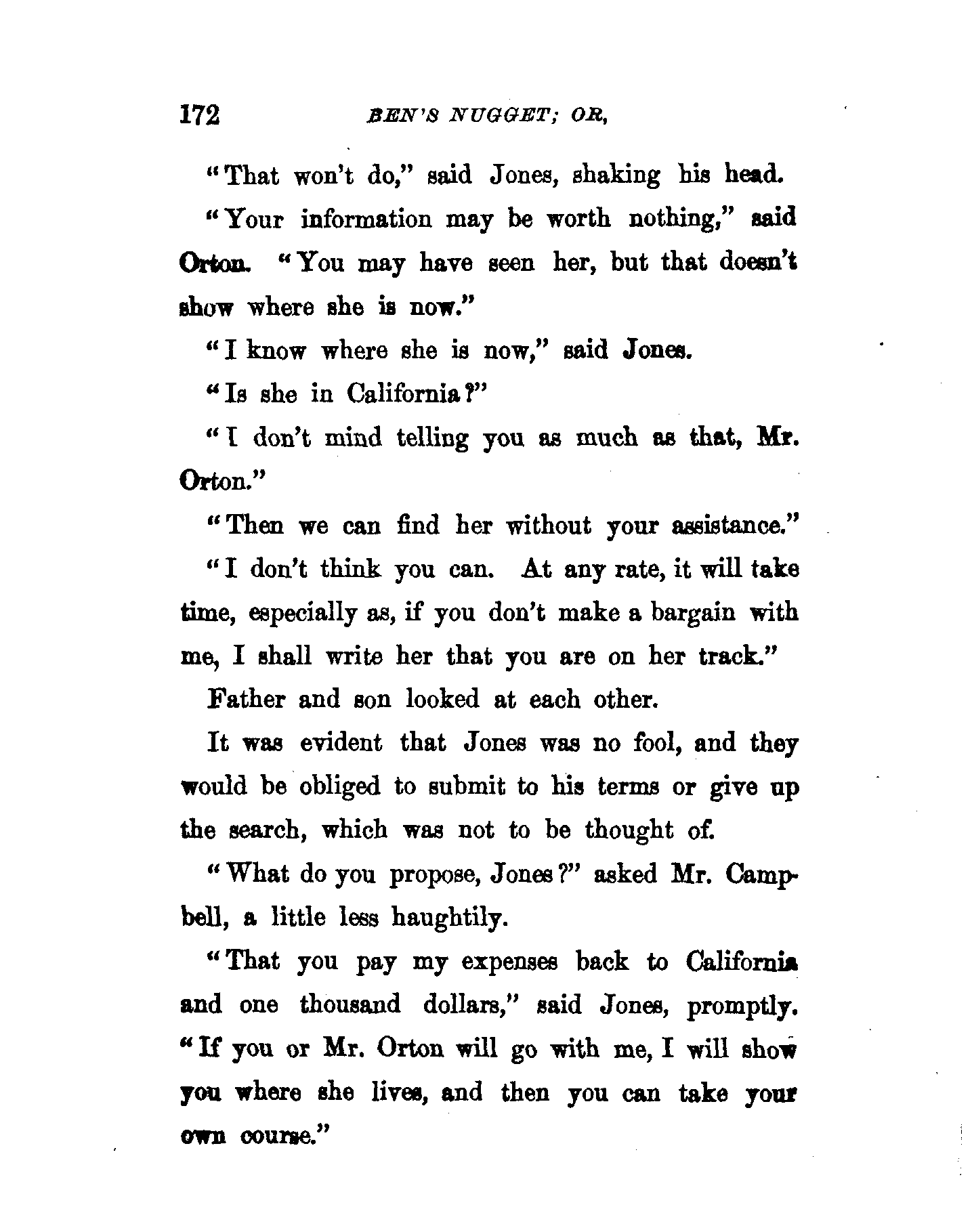 172 BEN'S NUGGET; OR,

"That won't do," said Jones, shaking his head.

"Your information may be worth nothing," said Orton. "You may have seen her, but that doesn't show where she is now."

"I know where she is now," said Jones.

"Is she in California?"

"I don't mind telling you as much as that, Mr. Orton."

"Then we can find her without your assistance."

"I don't think you can. At any rate, it will take time, especially as, if you don't make a bargain with me, I shall write her that you are on her track."

Father and son looked at each other.

It was evident that Jones was no fool, and they would be obliged to submit to his terms or give up the search, which was not to be thought of.

"What do you propose, Jones?" asked Mr. Campbell, a little less haughtily.

"That you pay my expenses back to California and one thousand dollars," said Jones, promptly. "If you or Mr. Orton will go with me, I will show you where she lives, and then you can take your own course."